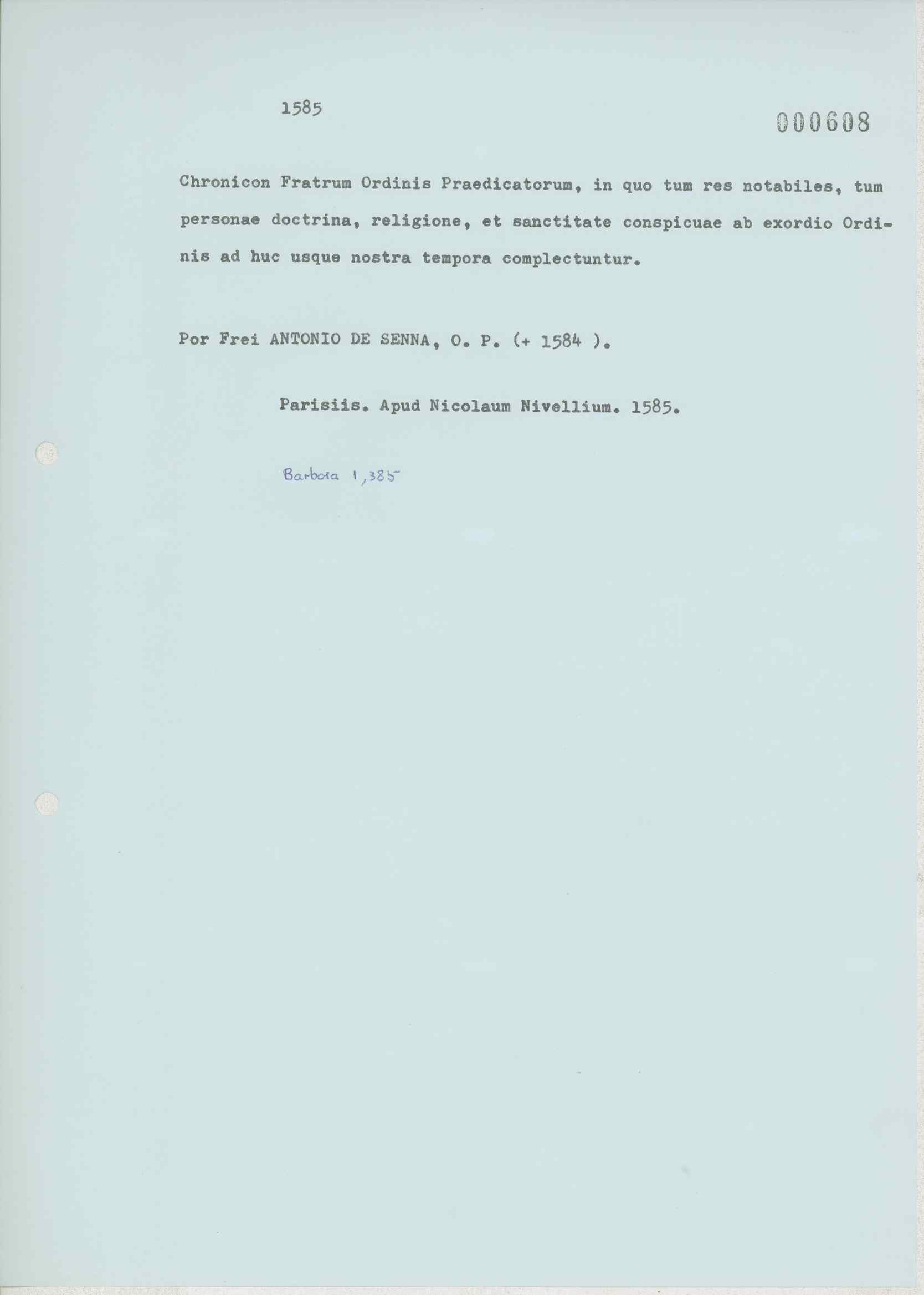 1585

000608

Chronicon Fratrum Ordinis Praedicatorum, in quo tum res notabiles, tum personae doctrina, religione, et sanctitate conspicuae ab exordio Ordinis ad huc usque nostra tempora complectuntur.

Por Frei ANTONIO DE SENNA, O. P. (+ 1584 ).

Parisiis. Apud Nicolaum Nivellium. 1585.

Barbosa 1,385